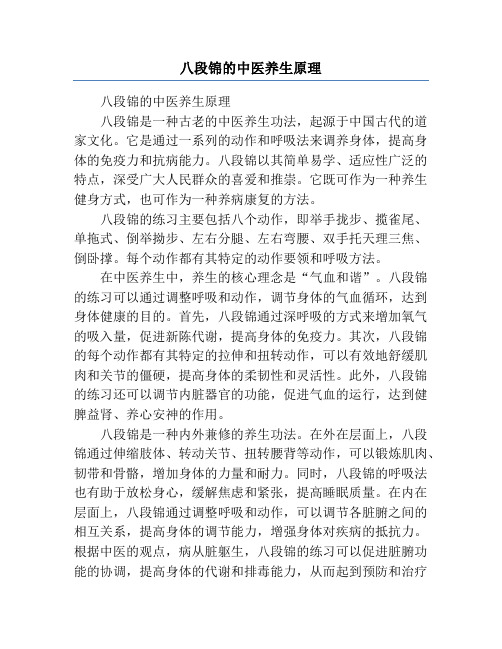 八段锦的中医养生原理

八段锦的中医养生原理

八段锦是一种古老的中医养生功法，起源于中国古代的道家文化。它是通过一系列的动作和呼吸法来调养身体，提高身体的免疫力和抗病能力。八段锦以其简单易学、适应性广泛的特点，深受广大人民群众的喜爱和推崇。它既可作为一种养生健身方式，也可作为一种养病康复的方法。

八段锦的练习主要包括八个动作，即举手拢步、揽雀尾、单拖式、倒举拗步、左右分腿、左右弯腰、双手托天理三焦、倒卧撑。每个动作都有其特定的动作要领和呼吸方法。

在中医养生中，养生的核心理念是“气血和谐”。八段锦的练习可以通过调整呼吸和动作，调节身体的气血循环，达到身体健康的目的。首先，八段锦通过深呼吸的方式来增加氧气的吸入量，促进新陈代谢，提高身体的免疫力。其次，八段锦的每个动作都有其特定的拉伸和扭转动作，可以有效地舒缓肌肉和关节的僵硬，提高身体的柔韧性和灵活性。此外，八段锦的练习还可以调节内脏器官的功能，促进气血的运行，达到健脾益肾、养心安神的作用。

八段锦是一种内外兼修的养生功法。在外在层面上，八段锦通过伸缩肢体、转动关节、扭转腰背等动作，可以锻炼肌肉、韧带和骨骼，增加身体的力量和耐力。同时，八段锦的呼吸法也有助于放松身心，缓解焦虑和紧张，提高睡眠质量。在内在层面上，八段锦通过调整呼吸和动作，可以调节各脏腑之间的相互关系，提高身体的调节能力，增强身体对疾病的抵抗力。根据中医的观点，病从脏躯生，八段锦的练习可以促进脏腑功能的协调，提高身体的代谢和排毒能力，从而起到预防和治疗